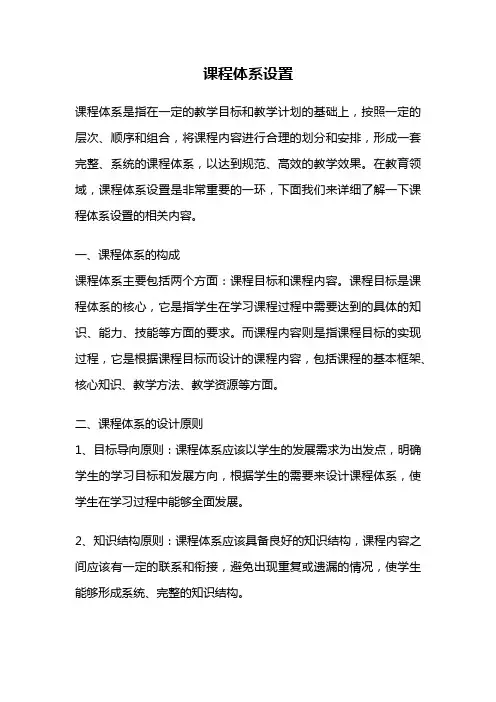 课程体系设置

课程体系是指在一定的教学目标和教学计划的基础上，按照一定的层次、顺序和组合，将课程内容进行合理的划分和安排，形成一套完整、系统的课程体系，以达到规范、高效的教学效果。在教育领域，课程体系设置是非常重要的一环，下面我们来详细了解一下课程体系设置的相关内容。

一、课程体系的构成
课程体系主要包括两个方面：课程目标和课程内容。课程目标是课程体系的核心，它是指学生在学习课程过程中需要达到的具体的知识、能力、技能等方面的要求。而课程内容则是指课程目标的实现过程，它是根据课程目标而设计的课程内容，包括课程的基本框架、核心知识、教学方法、教学资源等方面。

二、课程体系的设计原则
1、目标导向原则：课程体系应该以学生的发展需求为出发点，明确学生的学习目标和发展方向，根据学生的需要来设计课程体系，使学生在学习过程中能够全面发展。

2、知识结构原则：课程体系应该具备良好的知识结构，课程内容之间应该有一定的联系和衔接，避免出现重复或遗漏的情况，使学生能够形成系统、完整的知识结构。